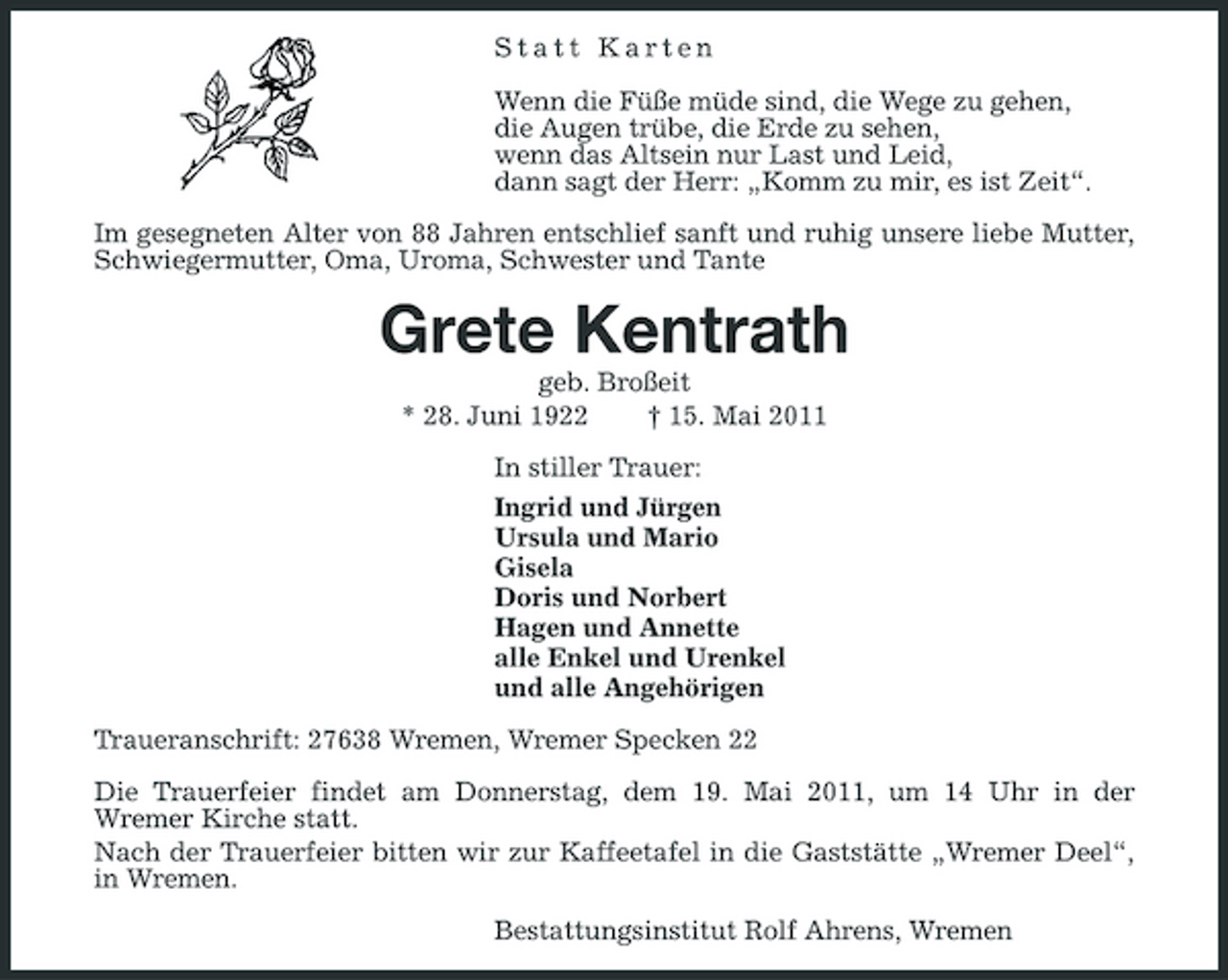 Statt Karten

Wenn die Füße müde sind, die Wege zu gehen,
die Augen trübe, die Erde zu sehen,
wenn das Altsein nur Last und Leid,
dann sagt der Herr: „Komm zu mir, es ist Zeit“.

Im gesegneten Alter von 88 Jahren entschlief sanft und ruhig unsere liebe Mutter, Schwiegermutter, Oma, Uroma, Schwester und Tante

Grete Kentrath

geb. Broßeit

* 28. Juni 1922   † 15. Mai 2011

In stiller Trauer:

Ingrid und Jürgen
Ursula und Mario
Gisela
Doris und Norbert
Hagen und Annette
alle Enkel und Urenkel
und alle Angehörigen

Traueranschrift: 27638 Wremen, Wremer Specken 22

Die Trauerfeier findet am Donnerstag, dem 19. Mai 2011, um 14 Uhr in der Wremer Kirche statt.
Nach der Trauerfeier bitten wir zur Kaffeetafel in die Gaststätte „Wremer Deel“, in Wremen.

Bestattungsinstitut Rolf Ahrens, Wremen